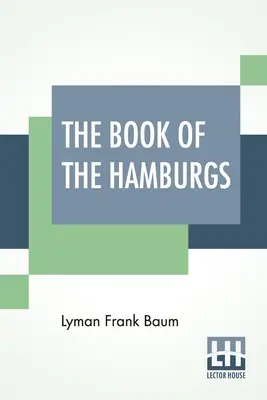 THE BOOK OF THE HAMBURGS

Lyman Frank Baum

LH
LECTOR HOUSE